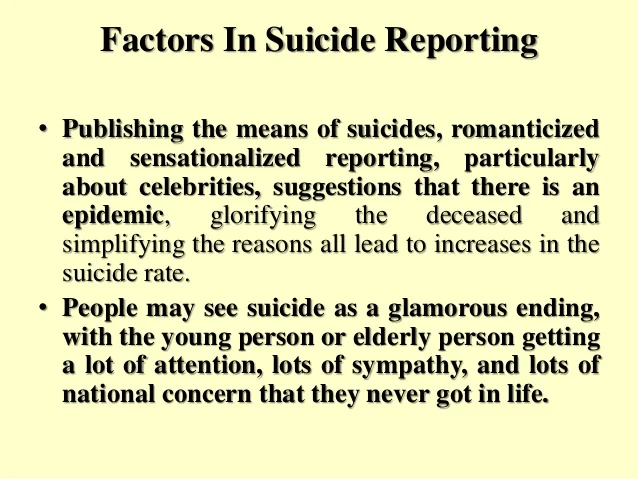 Factors In Suicide Reporting

• Publishing the means of suicides, romanticized and sensationalized reporting, particularly about celebrities, suggestions that there is an epidemic, glorifying the deceased and simplifying the reasons all lead to increases in the suicide rate.
• People may see suicide as a glamorous ending, with the young person or elderly person getting a lot of attention, lots of sympathy, and lots of national concern that they never got in life.